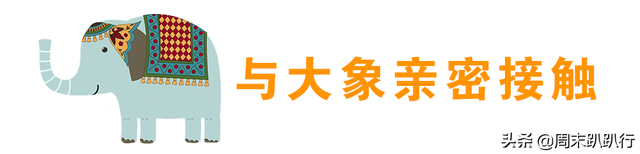 与大象亲密接触

头条 @周末趴趴行